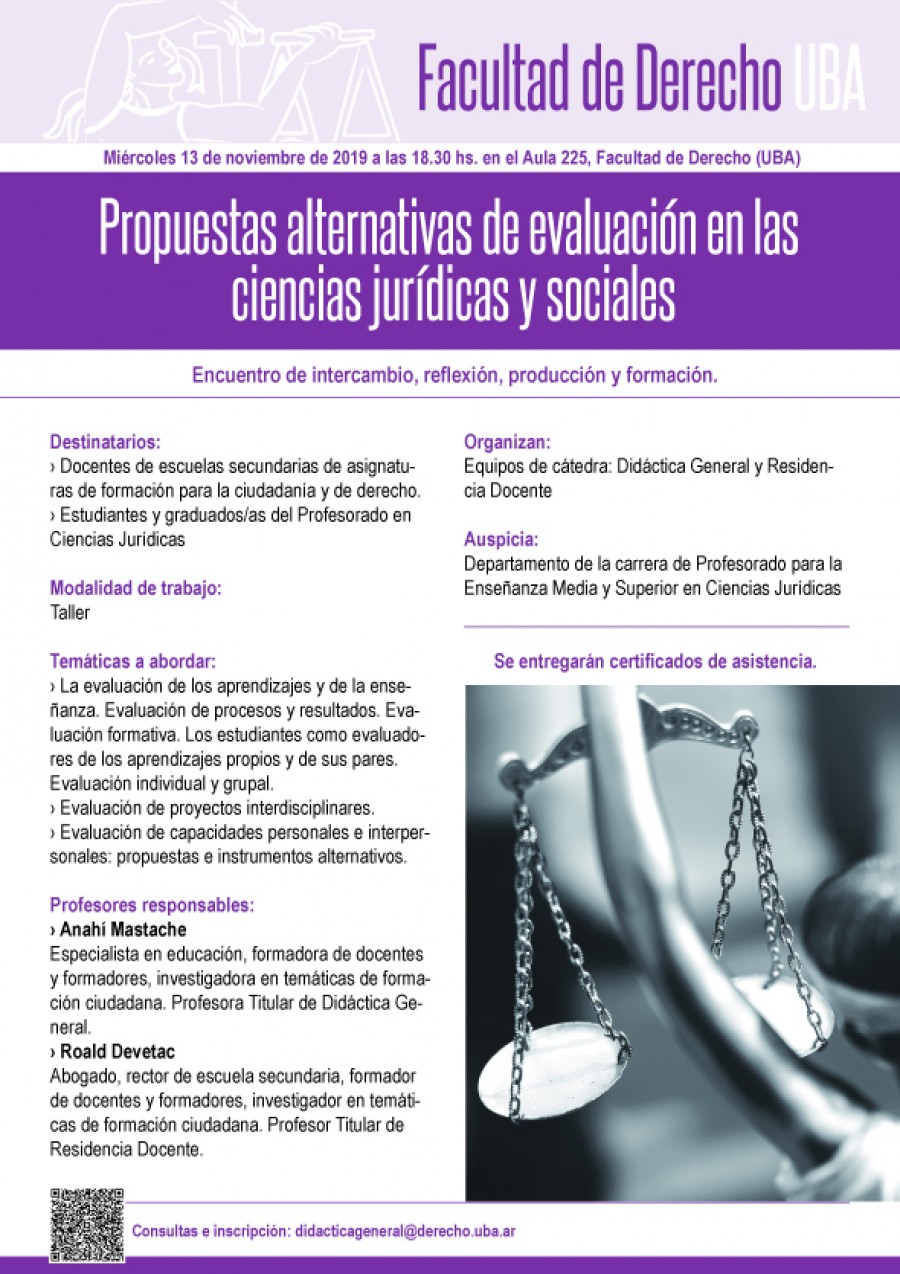 Facultad de Derecho UBA

Miércoles 13 de noviembre de 2019 a las 18.30 hs. en el Aula 225, Facultad de Derecho (UBA)

Propuestas alternativas de evaluación en las ciencias jurídicas y sociales

Encuentro de intercambio, reflexión, producción y formación.

Destinatarios:
› Docentes de escuelas secundarias de asignaturas de formación para la ciudadanía y de derecho.
› Estudiantes y graduados/as del Profesorado en Ciencias Jurídicas

Modalidad de trabajo:
Taller

Temáticas a abordar:
› La evaluación de los aprendizajes y de la enseñanza. Evaluación de procesos y resultados. Evaluación formativa. Los estudiantes como evaluadores de los aprendizajes propios y de sus pares. Evaluación individual y grupal.
› Evaluación de proyectos interdisciplinares.
› Evaluación de capacidades personales e interpersonales: propuestas e instrumentos alternativos.

Profesores responsables:
› Anahí Mastache
Especialista en educación, formadora de docentes y formadores, investigadora en temáticas de formación ciudadana. Profesora Titular de Didáctica General.
› Roald Devetac
Abogado, rector de escuela secundaria, formador de docentes y formadores, investigador en temáticas de formación ciudadana. Profesor Titular de Residencia Docente.

Organizan:
Equipos de cátedra: Didáctica General y Residencia Docente

Auspicia:
Departamento de la carrera de Profesorado para la Enseñanza Media y Superior en Ciencias Jurídicas

Se entregarán certificados de asistencia.

Consultas e inscripción: didacticageneral@derecho.uba.ar